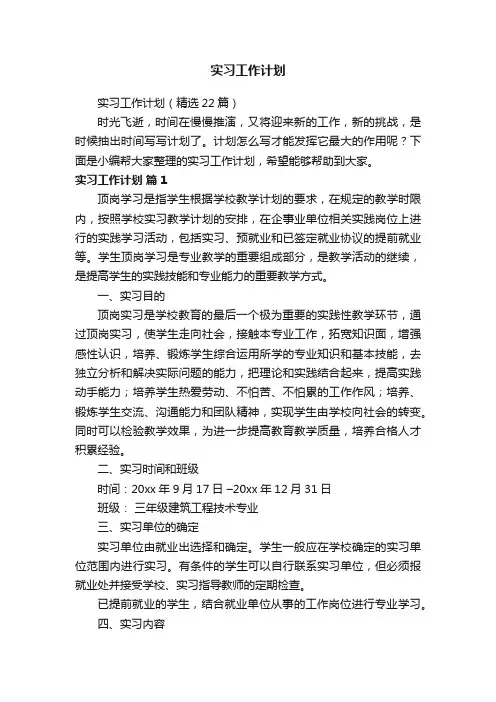 实习工作计划

实习工作计划（精选22篇）

时光飞逝，时间在慢慢推演，又将迎来新的工作，新的挑战，是时候抽出时间写写计划了。计划怎么写才能发挥它最大的作用呢？下面是小编帮大家整理的实习工作计划，希望能够帮助到大家。

实习工作计划 篇1

顶岗学习是指学生根据学校教学计划的要求，在规定的教学时限内，按照学校实习教学计划的安排，在企事业单位相关实践岗位上进行的实践学习活动，包括实习、预就业和已签定就业协议的提前就业等。学生顶岗学习是专业教学的重要组成部分，是教学活动的继续，是提高学生的实践技能和专业能力的重要教学方式。

一、实习目的

顶岗实习是学校教育的最后一个极为重要的实践性教学环节，通过顶岗实习，使学生走向社会，接触本专业工作，拓宽知识面，增强感性认识，培养、锻炼学生综合运用所学的专业知识和基本技能，去独立分析和解决实际问题的能力，把理论和实践结合起来，提高实践动手能力；培养学生热爱劳动、不怕苦、不怕累的工作作风；培养、锻炼学生交流、沟通能力和团队精神，实现学生由学校向社会的转变。同时可以检验教学效果，为进一步提高教育教学质量，培养合格人才积累经验。

二、实习时间和班级

时间：20xx年9月17日–20xx年12月31日

班级： 三年级建筑工程技术专业

三、实习单位的确定

实习单位由就业出选择和确定。学生一般应在学校确定的实习单位范围内进行实习。有条件的学生可以自行联系实习单位，但必须报就业处并接受学校、实习指导教师的定期检查。

已提前就业的学生，结合就业单位从事的工作岗位进行专业学习。

四、实习内容